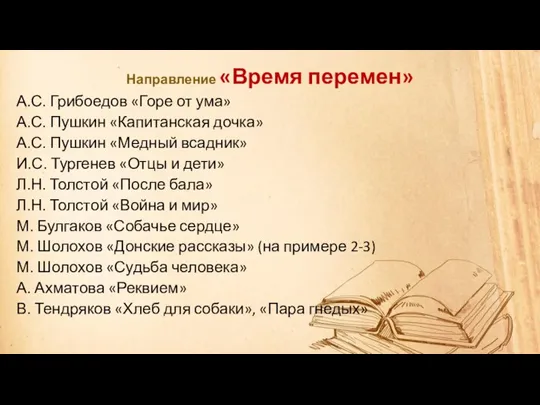 Направление «Время перемен»

А.С. Грибоедов «Горе от ума»
А.С. Пушкин «Капитанская дочка»
А.С. Пушкин «Медный всадник»
И.С. Тургенев «Отцы и дети»
Л.Н. Толстой «После бала»
Л.Н. Толстой «Война и мир»
М. Булгаков «Собачье сердце»
М. Шолохов «Донские рассказы» (на примере 2-3)
М. Шолохов «Судьба человека»
А. Ахматова «Реквием»
В. Тендряков «Хлеб для собаки», «Пара гнедых»